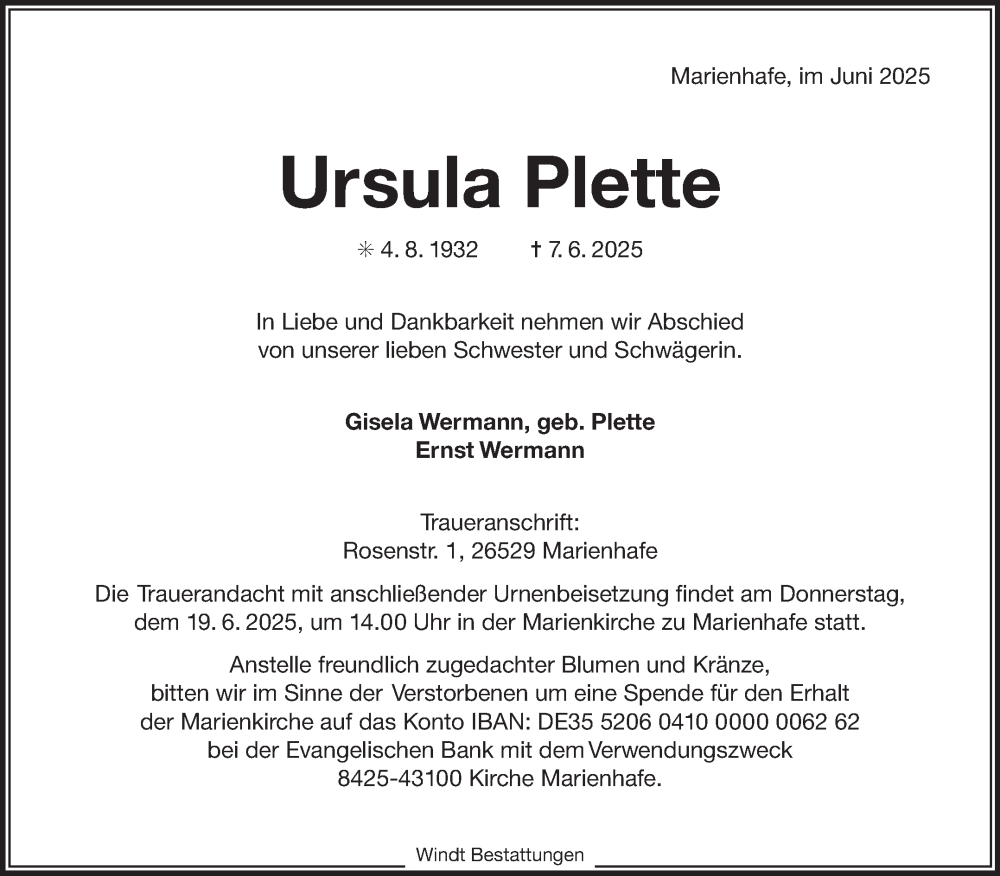 Marienhafe, im Juni 2025

Ursula Plette

✳ 4. 8. 1932 † 7. 6. 2025

In Liebe und Dankbarkeit nehmen wir Abschied von unserer lieben Schwester und Schwägerin.

Gisela Wermann, geb. Plette
Ernst Wermann

Traueranschrift:
Rosenstr. 1, 26529 Marienhafe

Die Trauerandacht mit anschließender Urnenbeisetzung findet am Donnerstag, dem 19. 6. 2025, um 14.00 Uhr in der Marienkirche zu Marienhafe statt.

Anstelle freundlich zugedachter Blumen und Kränze, bitten wir im Sinne der Verstorbenen um eine Spende für den Erhalt der Marienkirche auf das Konto IBAN: DE35 5206 0410 0000 0062 62 bei der Evangelischen Bank mit dem Verwendungszweck 8425-43100 Kirche Marienhafe.

Windt Bestattungen